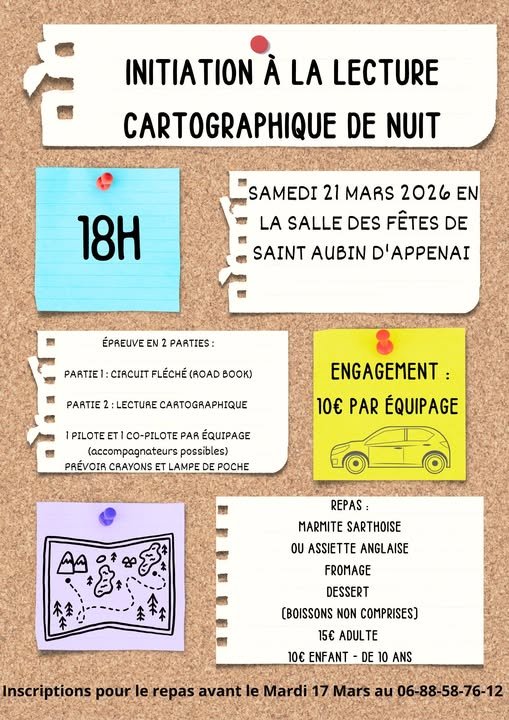 INITIATION À LA LECTURE CARTOGRAPHIQUE DE NUIT

18H

SAMEDI 21 MARS 2026 EN LA SALLE DES FÊTES DE SAINT AUBIN D'APPENAI

ÉPREUVE EN 2 PARTIES :

PARTIE 1 : CIRCUIT FLÉCHÉ (ROAD BOOK)

PARTIE 2 : LECTURE CARTOGRAPHIQUE

1 PILOTE ET 1 CO-PILOTE PAR ÉQUIPAGE (accompagnateurs possibles)
PRÉVOIR CRAYONS ET LAMPE DE POCHE

ENGAGEMENT :
10€ PAR ÉQUIPAGE

REPAS :
MARMITE SARTHOISE
OU ASSIETTE ANGLAISE
FROMAGE
DESSERT
(BOISSONS NON COMPRISES)
15€ ADULTE
10€ ENFANT - DE 10 ANS

Inscriptions pour le repas avant le Mardi 17 Mars au 06-88-58-76-12